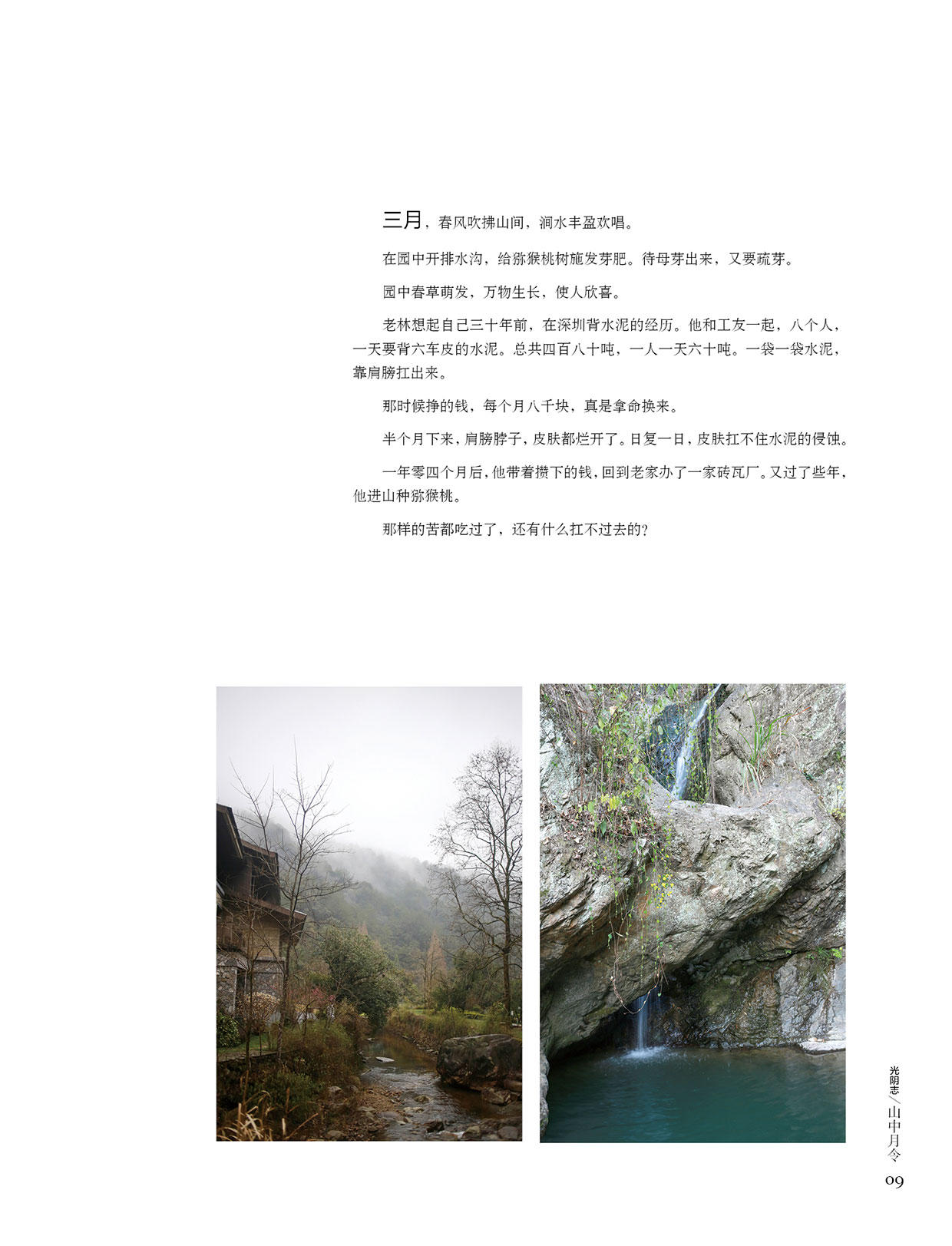 三月，春风吹拂山间，涧水丰盈欢唱。

在园中开排水沟，给猕猴桃树施发芽肥。待母芽出来，又要疏芽。

园中春草萌发，万物生长，使人欣喜。

老林想起自己三十年前，在深圳背水泥的经历。他和工友一起，八个人，一天要背六车皮的水泥。总共四百八十吨，一人一天六十吨。一袋一袋水泥，靠肩膀扛出来。

那时候挣的钱，每个月八千块，真是拿命换来。

半个月下来，肩膀脖子，皮肤都烂开了。日复一日，皮肤扛不住水泥的侵蚀。

一年零四个月后，他带着攒下的钱，回到老家办了一家砖瓦厂。又过了些年，他进山种猕猴桃。

那样的苦都吃过了，还有什么扛不过去的？

光阴志／山中月令

09